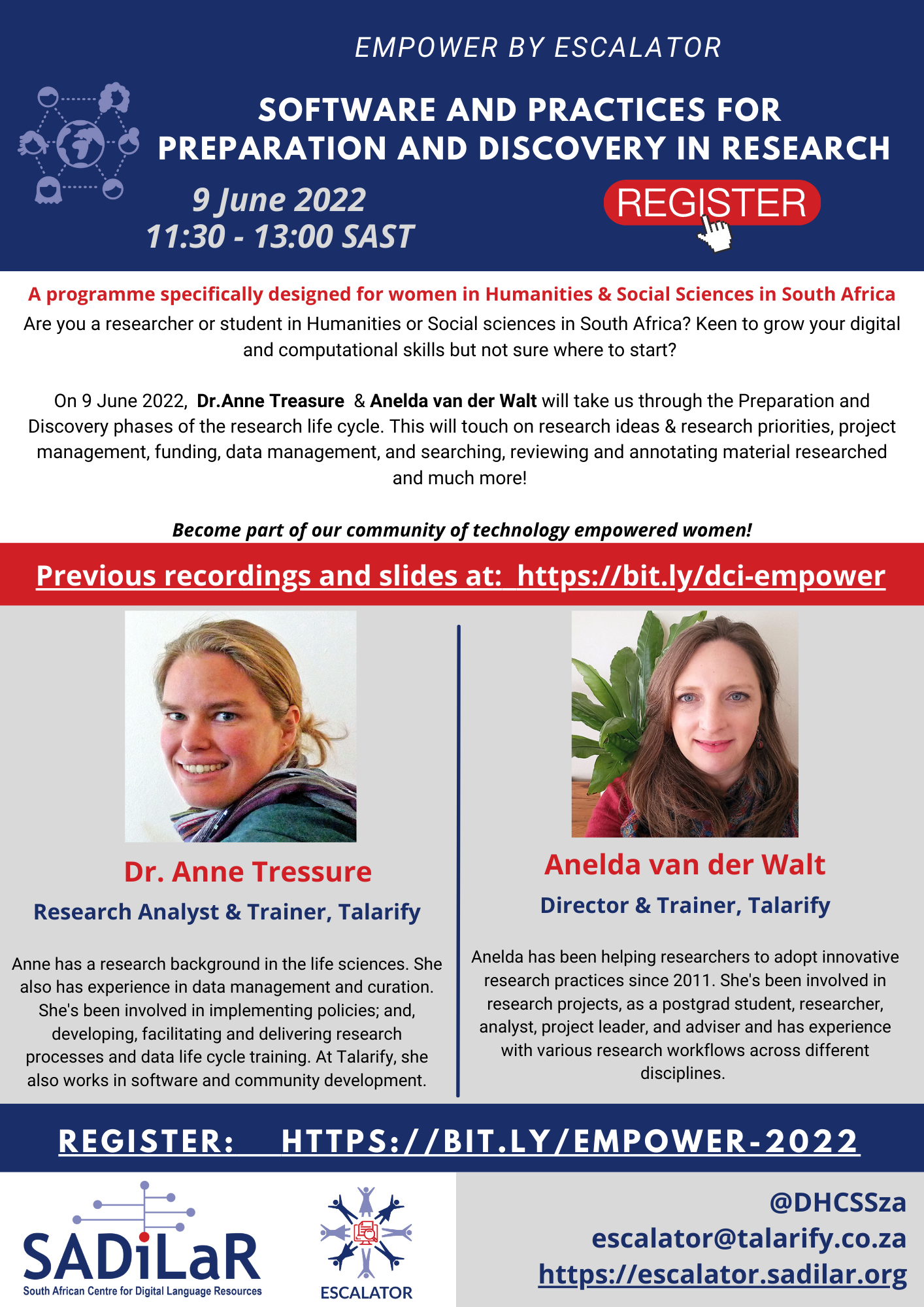 EMPOWER BY ESCALATOR

SOFTWARE AND PRACTICES FOR PREPARATION AND DISCOVERY IN RESEARCH

9 June 2022
11:30 - 13:00 SAST

REGISTER

A programme specifically designed for women in Humanities & Social Sciences in South Africa

Are you a researcher or student in Humanities or Social sciences in South Africa? Keen to grow your digital and computational skills but not sure where to start?

On 9 June 2022, Dr.Anne Treasure & Anelda van der Walt will take us through the Preparation and Discovery phases of the research life cycle. This will touch on research ideas & research priorities, project management, funding, data management, and searching, reviewing and annotating material researched and much more!

Become part of our community of technology empowered women!

Previous recordings and slides at: https://bit.ly/dci-empower

Dr. Anne Tressure

Research Analyst & Trainer, Talarify

Anne has a research background in the life sciences. She also has experience in data management and curation. She's been involved in implementing policies; and, developing, facilitating and delivering research processes and data life cycle training. At Talarify, she also works in software and community development.

Anelda van der Walt

Director & Trainer, Talarify

Anelda has been helping researchers to adopt innovative research practices since 2011. She's been involved in research projects, as a postgrad student, researcher, analyst, project leader, and adviser and has experience with various research workflows across different disciplines.

REGISTER: HTTPS://BIT.LY/EMPOWER-2022

SADiLaR
South African Centre for Digital Language Resources

ESCALATOR

@DHCSSza
escalator@talarify.co.za
https://escalator.sadilar.org